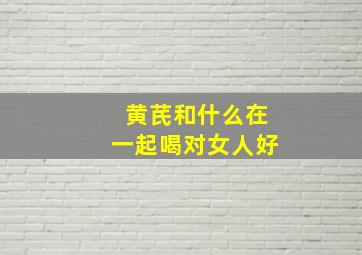 黄芪和什么在一起喝对女人好